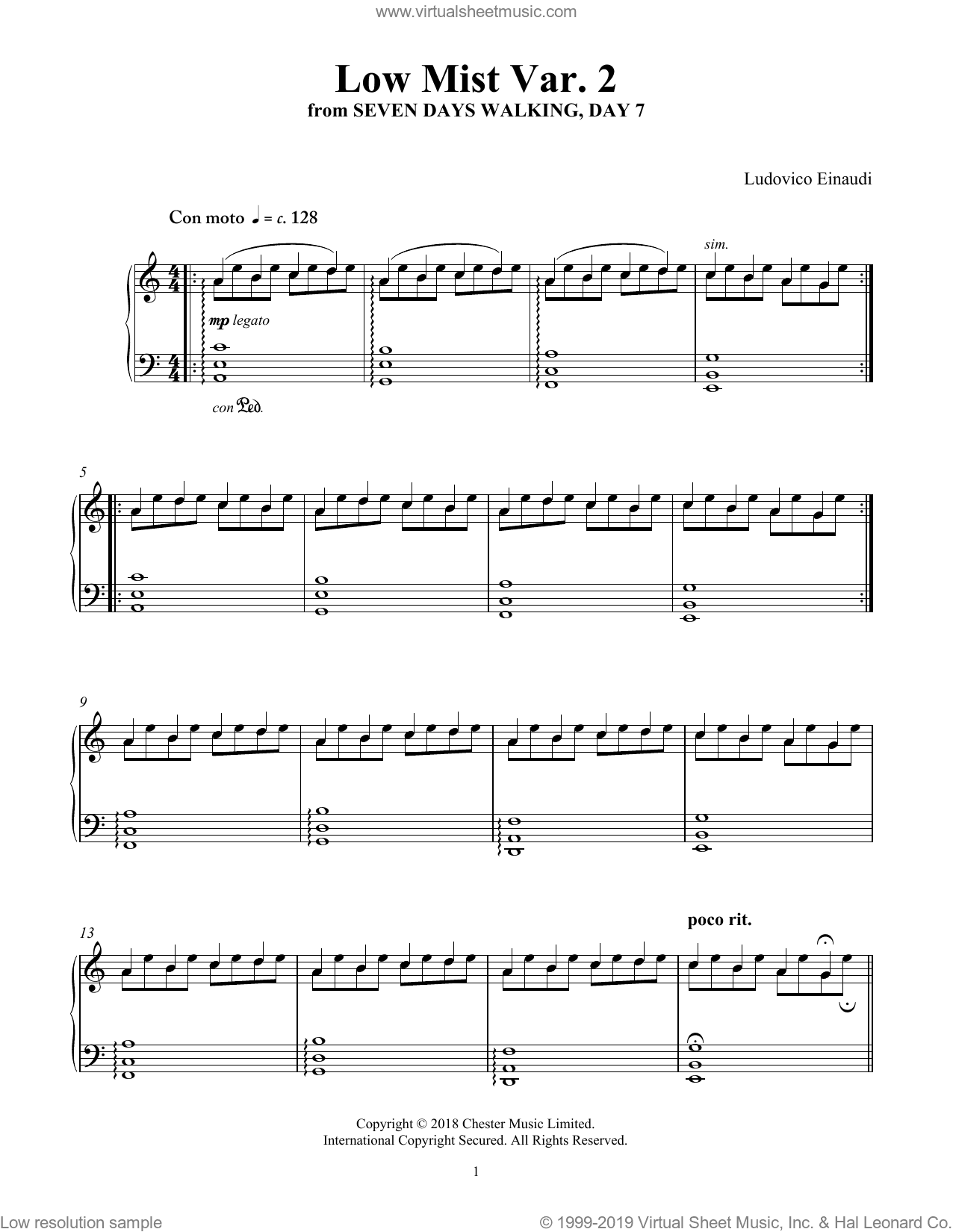 www.virtualsheetmusic.com

Low Mist Var. 2
from SEVEN DAYS WALKING, DAY 7

Ludovico Einaudi

Con moto ♩ = c. 128

sim.

mp legato

con Ped.

5

9

13

poco rit.

Copyright © 2018 Chester Music Limited.
International Copyright Secured. All Rights Reserved.

1

Low resolution sample

© 1999-2019 Virtual Sheet Music, Inc. & Hal Leonard Co.